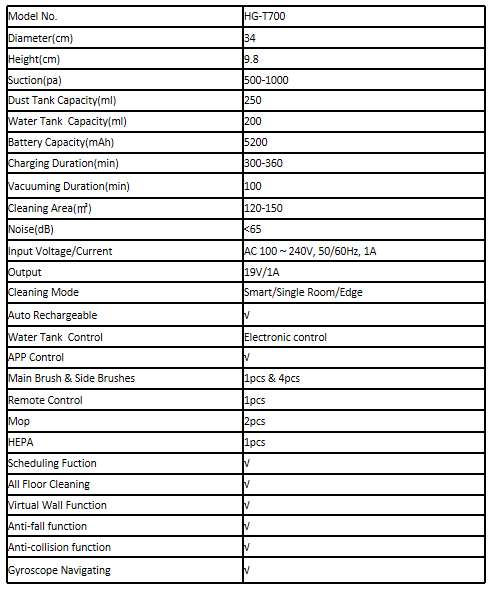 | Model No. | HG-T700 |
|---|---|
| Diameter(cm) | 34 |
| Height(cm) | 9.8 |
| Suction(pa) | 500-1000 |
| Dust Tank Capacity(ml) | 250 |
| Water Tank Capacity(ml) | 200 |
| Battery Capacity(mAh) | 5200 |
| Charging Duration(min) | 300-360 |
| Vacuuming Duration(min) | 100 |
| Cleaning Area(㎡) | 120-150 |
| Noise(dB) | <65 |
| Input Voltage/Current | AC 100 ~ 240V, 50/60Hz, 1A |
| Output | 19V/1A |
| Cleaning Mode | Smart/Single Room/Edge |
| Auto Rechargeable | √ |
| Water Tank Control | Electronic control |
| APP Control | √ |
| Main Brush & Side Brushes | 1pcs & 4pcs |
| Remote Control | 1pcs |
| Mop | 2pcs |
| HEPA | 1pcs |
| Scheduling Fuction | √ |
| All Floor Cleaning | √ |
| Virtual Wall Function | √ |
| Anti-fall function | √ |
| Anti-collision function | √ |
| Gyroscope Navigating | √ |